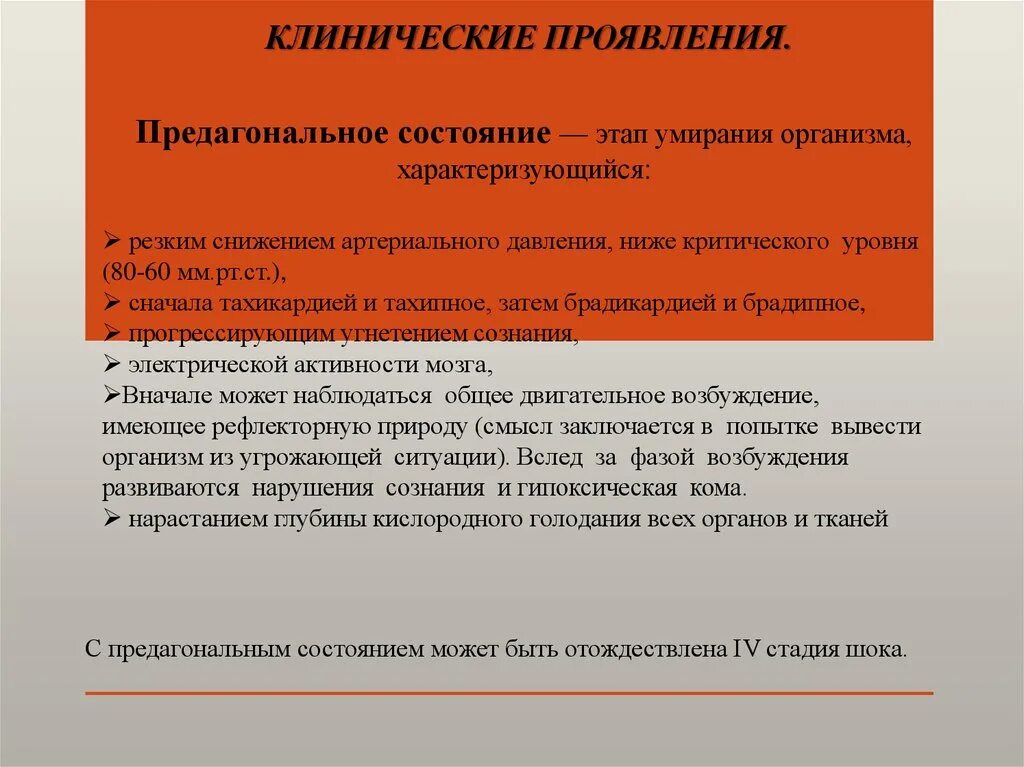 КЛИНИЧЕСКИЕ ПРОЯВЛЕНИЯ.

Предагональное состояние — этап умирания организма, характеризующийся:

➢ резким снижением артериального давления, ниже критического уровня (80-60 мм.рт.ст.),
➢ сначала тахикардией и тахипное, затем брадикардией и брадипное,
➢ прогрессирующим угнетением сознания,
➢ электрической активности мозга,
➢Вначале может наблюдаться общее двигательное возбуждение, имеющее рефлекторную природу (смысл заключается в попытке вывести организм из угрожающей ситуации). Вслед за фазой возбуждения развиваются нарушения сознания и гипоксическая кома.
➢ нарастанием глубины кислородного голодания всех органов и тканей

С предагональным состоянием может быть отождествлена IV стадия шока.